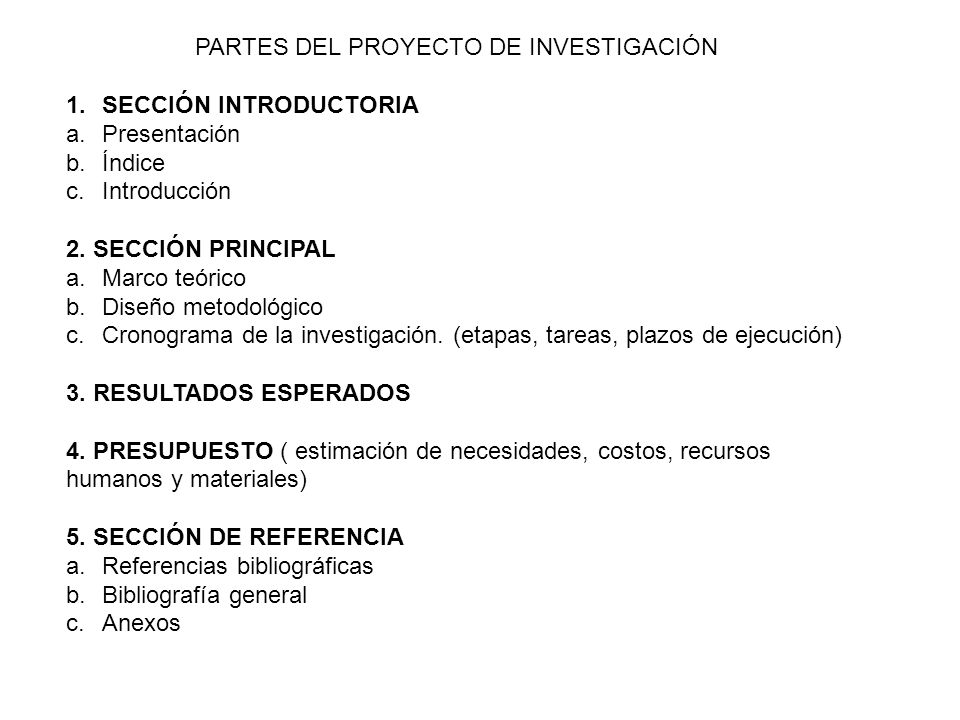 PARTES DEL PROYECTO DE INVESTIGACIÓN

1. SECCIÓN INTRODUCTORIA
a. Presentación
b. Índice
c. Introducción

2. SECCIÓN PRINCIPAL
a. Marco teórico
b. Diseño metodológico
c. Cronograma de la investigación. (etapas, tareas, plazos de ejecución)

3. RESULTADOS ESPERADOS

4. PRESUPUESTO ( estimación de necesidades, costos, recursos humanos y materiales)

5. SECCIÓN DE REFERENCIA
a. Referencias bibliográficas
b. Bibliografía general
c. Anexos